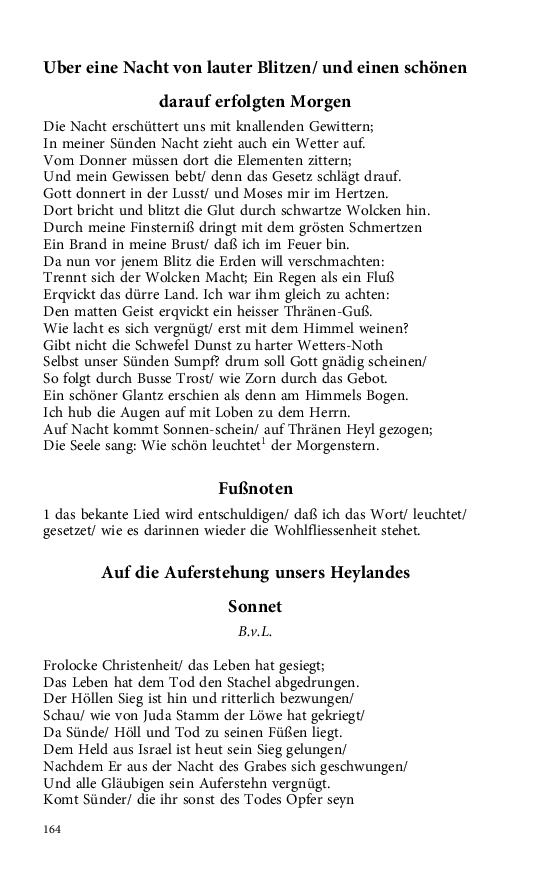 Uber eine Nacht von lauter Blitzen/ und einen schönen darauf erfolgten Morgen

Die Nacht erschüttert uns mit knallenden Gewittern;
In meiner Sünden Nacht zieht auch ein Wetter auf.
Vom Donner müssen dort die Elementen zittern;
Und mein Gewissen bebt/ denn das Gesetz schlägt drauf.
Gott donnert in der Lusst/ und Moses mir im Hertzen.
Dort bricht und blitzt die Glut durch schwartze Wolcken hin.
Durch meine Finsterniß dringt mit dem grösten Schmertzen
Ein Brand in meine Brust/ daß ich im Feuer bin.
Da nun vor jenem Blitz die Erden will verschmachten:
Trennt sich der Wolcken Macht; Ein Regen als ein Fluß
Erqvickt das dürre Land. Ich war ihm gleich zu achten:
Den matten Geist erqvickt ein heisser Thränen-Guß.
Wie lacht es sich vergnügt/ erst mit dem Himmel weinen?
Gibt nicht die Schwefel Dunst zu harter Wetters-Noth
Selbst unser Sünden Sumpf? drum soll Gott gnädig scheinen/
So folgt durch Busse Trost/ wie Zorn durch das Gebot.
Ein schöner Glantz erschien als denn am Himmels Bogen.
Ich hub die Augen auf mit Loben zu dem Herrn.
Auf Nacht kommt Sonnen-schein/ auf Thränen Heyl gezogen;
Die Seele sang: Wie schön leuchtet$^1$ der Morgenstern.

Fußnoten

1 das bekante Lied wird entschuldigen/ daß ich das Wort/ leuchtet/ gesetzet/ wie es darinnen wieder die Wohlfliessenheit stehet.

Auf die Auferstehung unsers Heylandes

Sonnet

B.v.L.

Frolocke Christenheit/ das Leben hat gesiegt;
Das Leben hat dem Tod den Stachel abgedrungen.
Der Höllen Sieg ist hin und ritterlich bezwungen/
Schau/ wie von Juda Stamm der Löwe hat gekriegt/
Da Sünde/ Höll und Tod zu seinen Füßen liegt.
Dem Held aus Israel ist heut sein Sieg gelungen/
Nachdem Er aus der Nacht des Grabes sich geschwungen/
Und alle Gläubigen sein Auferstehn vergnügt.
Komt Sünder/ die ihr sonst des Todes Opfer seyn

164